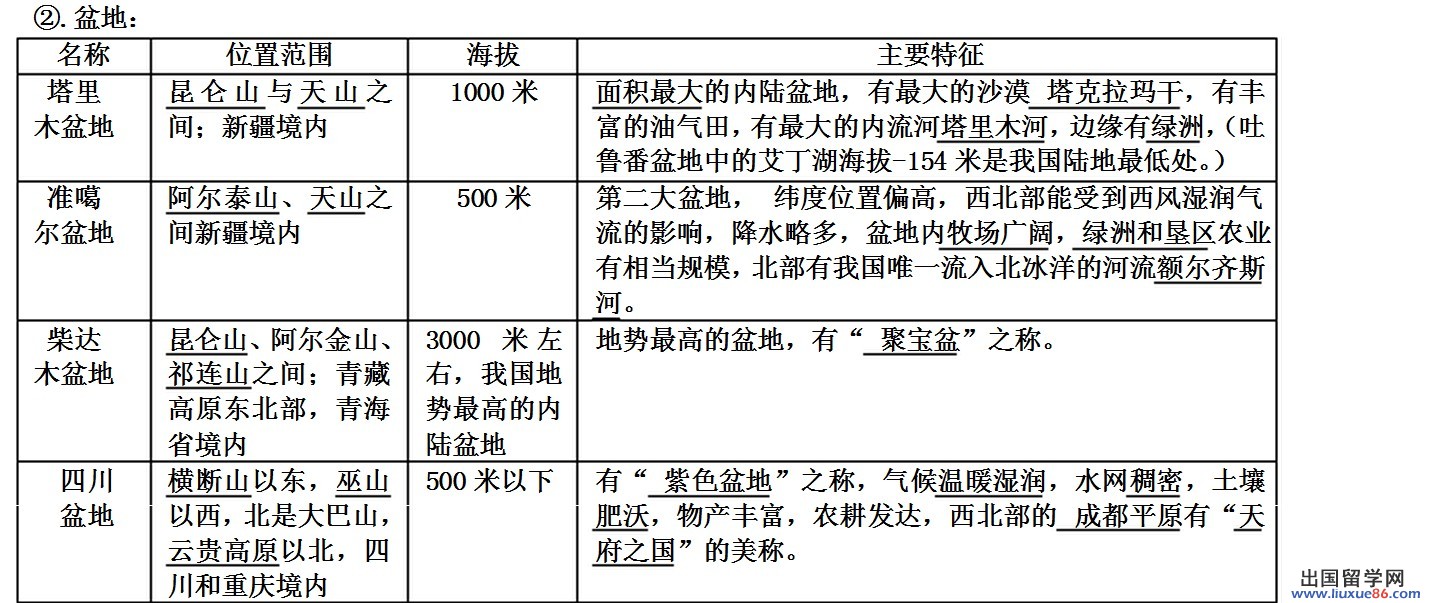 ②. 盆地：

| 名称 | 位置范围 | 海拔 | 主要特征 |
|---|---|---|---|
| 塔里木盆地 | 昆仑山与天山之间；新疆境内 | 1000 米 | 面积最大的内陆盆地，有最大的沙漠 塔克拉玛干，有丰富的油气田，有最大的内流河塔里木河，边缘有绿洲，（吐鲁番盆地中的艾丁湖海拔-154 米是我国陆地最低处。） |
| 准噶尔盆地 | 阿尔泰山、天山之间新疆境内 | 500 米 | 第二大盆地， 纬度位置偏高，西北部能受到西风湿润气流的影响，降水略多，盆地内牧场广阔，绿洲和垦区农业有相当规模，北部有我国唯一流入北冰洋的河流额尔齐斯河。 |
| 柴达木盆地 | 昆仑山、阿尔金山、祁连山之间；青藏高原东北部，青海省境内 | 3000 米左右，我国地势最高的内陆盆地 | 地势最高的盆地，有“ 聚宝盆”之称。 |
| 四川盆地 | 横断山以东，巫山以西，北是大巴山，云贵高原以北，四川和重庆境内 | 500 米以下 | 有“ 紫色盆地”之称，气候温暖湿润，水网稠密，土壤肥沃，物产丰富，农耕发达，西北部的 成都平原有“天府之国”的美称。 |

出国留学网
www.liuxue86.com